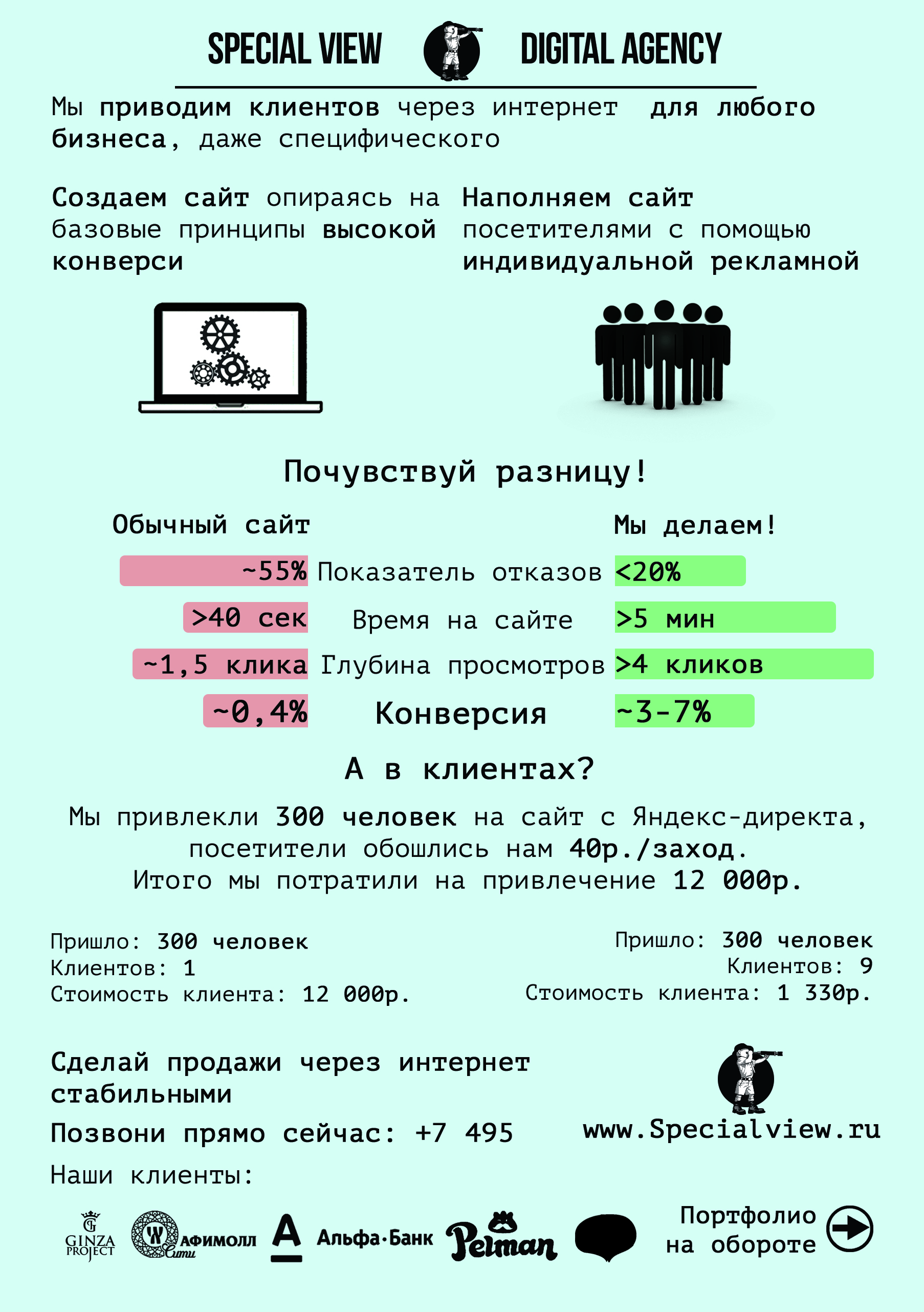 SPECIAL VIEW DIGITAL AGENCY

Мы приводим клиентов через интернет для любого бизнеса, даже специфического

Создаем сайт опираясь на базовые принципы высокой конверси

Наполняем сайт посетителями с помощью индивидуальной рекламной

Почувствуй разницу!

| Обычный сайт | | Мы делаем! |
|---|---|---|
| ~55% | Показатель отказов | <20% |
| >40 сек | Время на сайте | >5 мин |
| ~1,5 клика | Глубина просмотров | >4 кликов |
| ~0,4% | Конверсия | ~3-7% |

А в клиентах?

Мы привлекли 300 человек на сайт с Яндекс-директа, посетители обошлись нам 40р./заход. Итого мы потратили на привлечение 12 000р.

Пришло: 300 человек
Клиентов: 1
Стоимость клиента: 12 000р.

Пришло: 300 человек
Клиентов: 9
Стоимость клиента: 1 330р.

Сделай продажи через интернет стабильными

Позвони прямо сейчас: +7 495

www.Specialview.ru

Наши клиенты:

GINZA PROJECT АФИМОЛЛ Сити Альфа·Банк Pelman

Портфолио на обороте